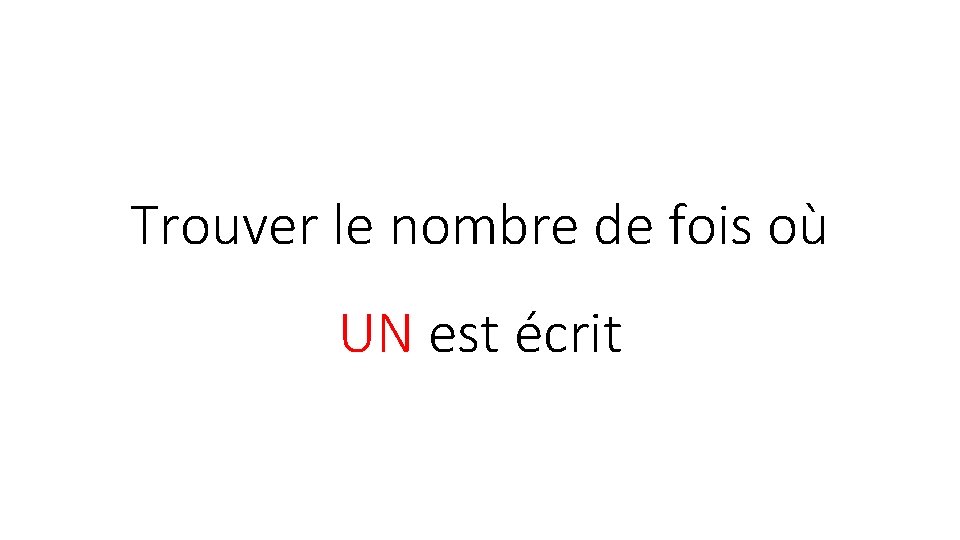 Trouver le nombre de fois où

UN est écrit